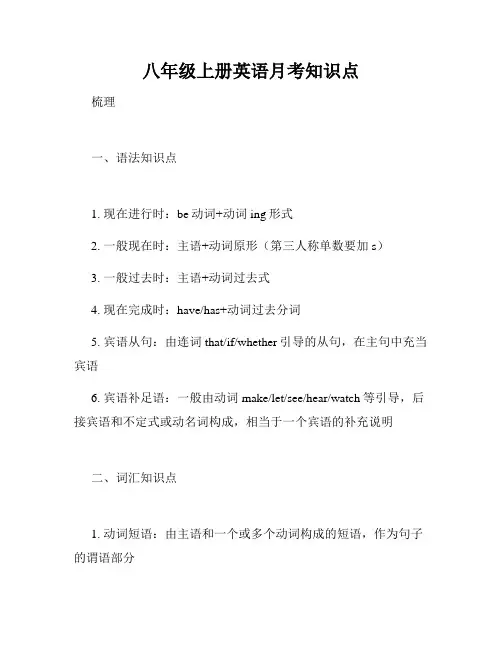 八年级上册英语月考知识点

梳理

一、语法知识点

1. 现在进行时：be 动词+动词 ing 形式

2. 一般现在时：主语+动词原形（第三人称单数要加 s）

3. 一般过去时：主语+动词过去式

4. 现在完成时：have/has+动词过去分词

5. 宾语从句：由连词 that/if/whether 引导的从句，在主句中充当宾语

6. 宾语补足语：一般由动词 make/let/see/hear/watch 等引导，后接宾语和不定式或动名词构成，相当于一个宾语的补充说明

二、词汇知识点

1. 动词短语：由主语和一个或多个动词构成的短语，作为句子的谓语部分